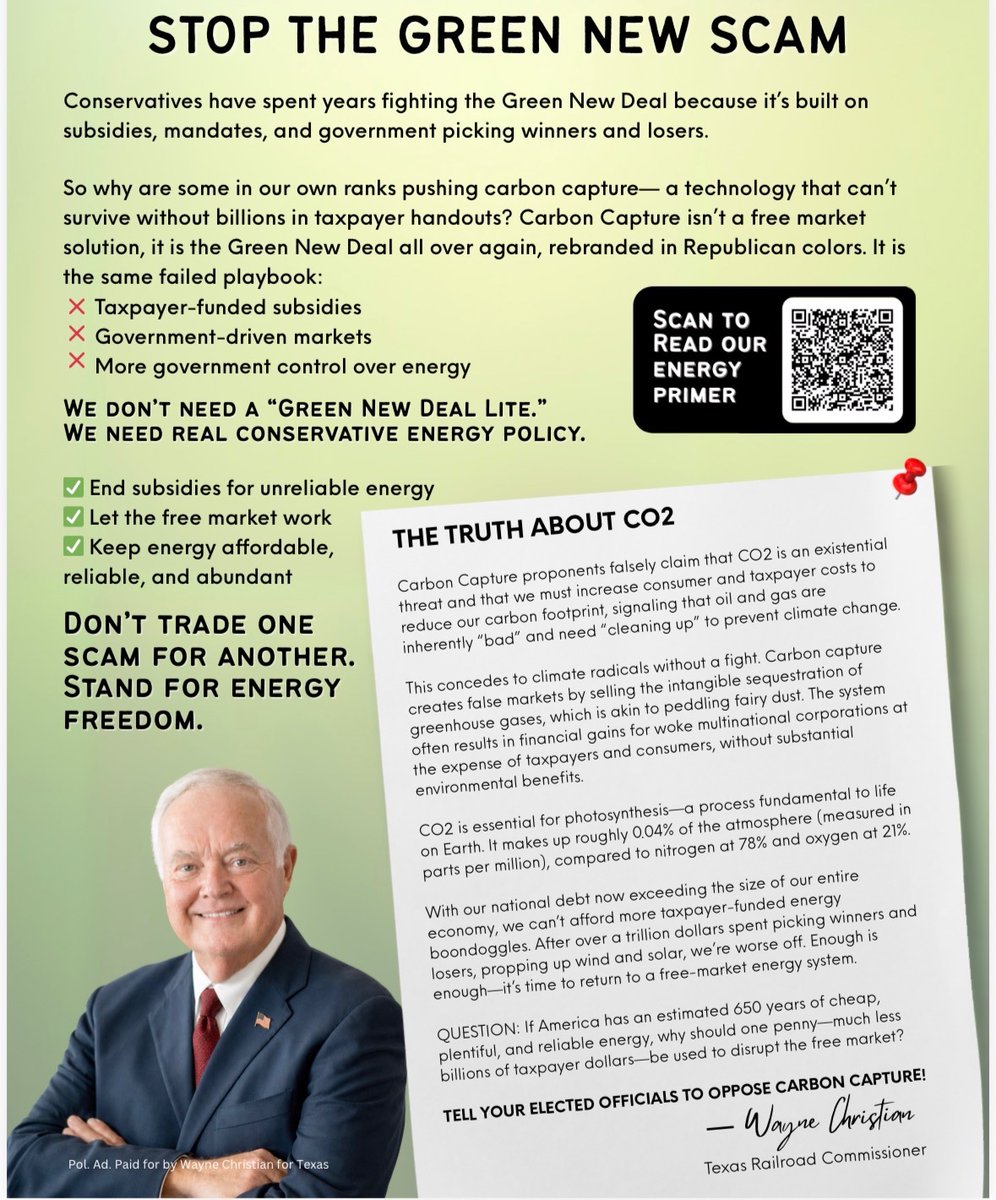 STOP THE GREEN NEW SCAM

Conservatives have spent years fighting the Green New Deal because it's built on subsidies, mandates, and government picking winners and losers.

So why are some in our own ranks pushing carbon capture— a technology that can't survive without billions in taxpayer handouts? Carbon Capture isn't a free market solution, it is the Green New Deal all over again, rebranded in Republican colors. It is the same failed playbook:

❌ Taxpayer-funded subsidies
❌ Government-driven markets
❌ More government control over energy

SCAN TO READ OUR ENERGY PRIMER

WE DON'T NEED A "GREEN NEW DEAL LITE." WE NEED REAL CONSERVATIVE ENERGY POLICY.

✅ End subsidies for unreliable energy
✅ Let the free market work
✅ Keep energy affordable, reliable, and abundant

DON'T TRADE ONE SCAM FOR ANOTHER. STAND FOR ENERGY FREEDOM.

THE TRUTH ABOUT CO2

Carbon Capture proponents falsely claim that CO2 is an existential threat and that we must increase consumer and taxpayer costs to reduce our carbon footprint, signaling that oil and gas are inherently "bad" and need "cleaning up" to prevent climate change.

This concedes to climate radicals without a fight. Carbon capture creates false markets by selling the intangible sequestration of greenhouse gases, which is akin to peddling fairy dust. The system often results in financial gains for woke multinational corporations at the expense of taxpayers and consumers, without substantial environmental benefits.

CO2 is essential for photosynthesis—a process fundamental to life on Earth. It makes up roughly 0.04% of the atmosphere (measured in parts per million), compared to nitrogen at 78% and oxygen at 21%.

With our national debt now exceeding the size of our entire economy, we can't afford more taxpayer-funded energy boondoggles. After over a trillion dollars spent picking winners and losers, propping up wind and solar, we're worse off. Enough is enough—it's time to return to a free-market energy system.

QUESTION: If America has an estimated 650 years of cheap, plentiful, and reliable energy, why should one penny—much less billions of taxpayer dollars—be used to disrupt the free market?

TELL YOUR ELECTED OFFICIALS TO OPPOSE CARBON CAPTURE!

— Wayne Christian
Texas Railroad Commissioner

Pol. Ad. Paid for by Wayne Christian for Texas